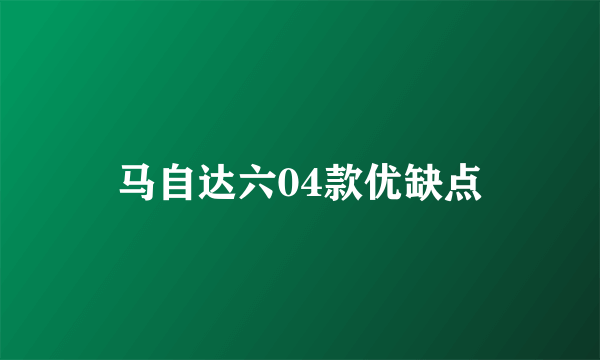 马自达六04款优缺点